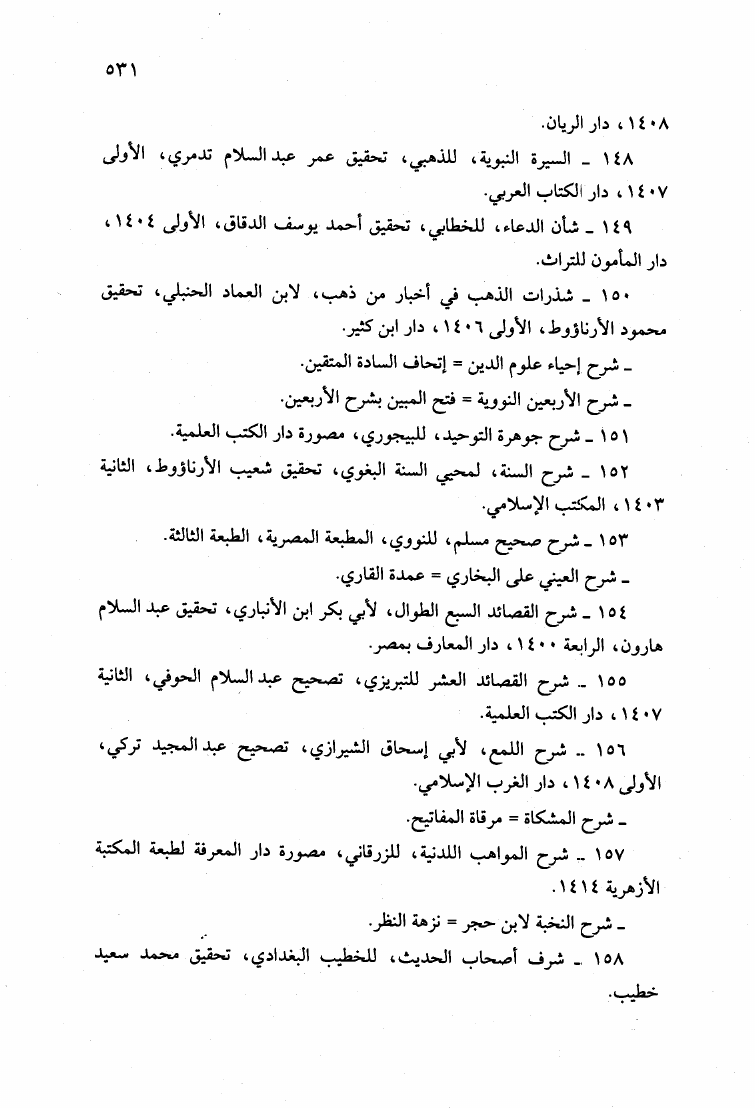 ٥٣١

١٤٠٨، دار الريان.

١٤٨ ـ السيرة النبوية، للذهبي، تحقيق عمر عبد السلام تدمري، الأولى ١٤٠٧، دار الكتاب العربي.

١٤٩ ـ شأن الدعاء، للخطابي، تحقيق أحمد يوسف الدقاق، الأولى ١٤٠٤، دار المأمون للتراث.

١٥٠ ـ شذرات الذهب في أخبار من ذهب، لابن العماد الحنبلي، تحقيق محمود الأرناؤوط، الأولى ١٤٠٦، دار ابن كثير.

ـ شرح إحياء علوم الدين = إتحاف السادة المتقين.

ـ شرح الأربعين النووية = فتح المبين بشرح الأربعين.

١٥١ ـ شرح جوهرة التوحيد، للبيجوري، مصورة دار الكتب العلمية.

١٥٢ ـ شرح السنة، لمحيي السنة البغوي، تحقيق شعيب الأرناؤوط، الثانية ١٤٠٣، المكتب الإسلامي.

١٥٣ ـ شرح صحيح مسلم، للنووي، المطبعة المصرية، الطبعة الثالثة.

ـ شرح العيني على البخاري = عمدة القاري.

١٥٤ ـ شرح القصائد السبع الطوال، لأبي بكر ابن الأنباري، تحقيق عبد السلام هارون، الرابعة ١٤٠٠، دار المعارف بمصر.

١٥٥ ـ شرح القصائد العشر للتبريزي، تصحيح عبد السلام الحوفي، الثانية ١٤٠٧، دار الكتب العلمية.

١٥٦ ـ شرح اللمع، لأبي إسحاق الشيرازي، تصحيح عبد المجيد تركي، الأولى ١٤٠٨، دار الغرب الإسلامي.

ـ شرح المشكاة = مرقاة المفاتيح.

١٥٧ ـ شرح المواهب اللدنية، للزرقاني، مصورة دار المعرفة لطبعة المكتبة الأزهرية ١٤١٤.

ـ شرح النخبة لابن حجر = نزهة النظر.

١٥٨ ـ شرف أصحاب الحديث، للخطيب البغدادي، تحقيق محمد سعيد خطيب.